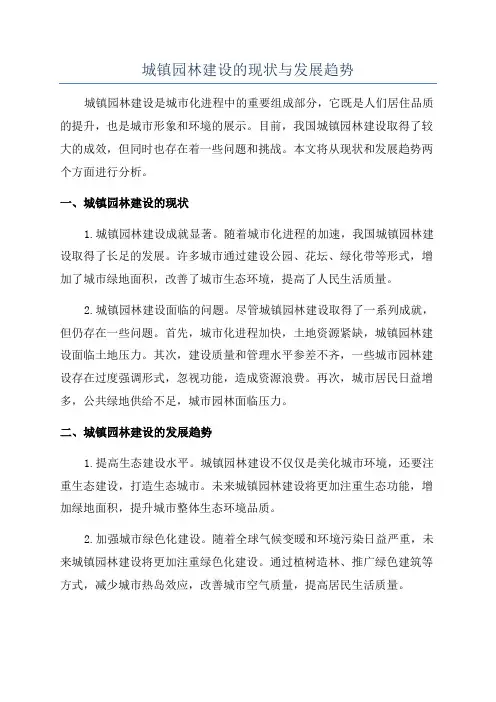 城镇园林建设的现状与发展趋势

城镇园林建设是城市化进程中的重要组成部分，它既是人们居住品质的提升，也是城市形象和环境的展示。目前，我国城镇园林建设取得了较大的成效，但同时也存在着一些问题和挑战。本文将从现状和发展趋势两个方面进行分析。

一、城镇园林建设的现状

1.城镇园林建设成就显著。随着城市化进程的加速，我国城镇园林建设取得了长足的发展。许多城市通过建设公园、花坛、绿化带等形式，增加了城市绿地面积，改善了城市生态环境，提高了人民生活质量。

2.城镇园林建设面临的问题。尽管城镇园林建设取得了一系列成就，但仍存在一些问题。首先，城市化进程加快，土地资源紧缺，城镇园林建设面临土地压力。其次，建设质量和管理水平参差不齐，一些城市园林建设存在过度强调形式，忽视功能，造成资源浪费。再次，城市居民日益增多，公共绿地供给不足，城市园林面临压力。

二、城镇园林建设的发展趋势

1.提高生态建设水平。城镇园林建设不仅仅是美化城市环境，还要注重生态建设，打造生态城市。未来城镇园林建设将更加注重生态功能，增加绿地面积，提升城市整体生态环境品质。

2.加强城市绿色化建设。随着全球气候变暖和环境污染日益严重，未来城镇园林建设将更加注重绿色化建设。通过植树造林、推广绿色建筑等方式，减少城市热岛效应，改善城市空气质量，提高居民生活质量。